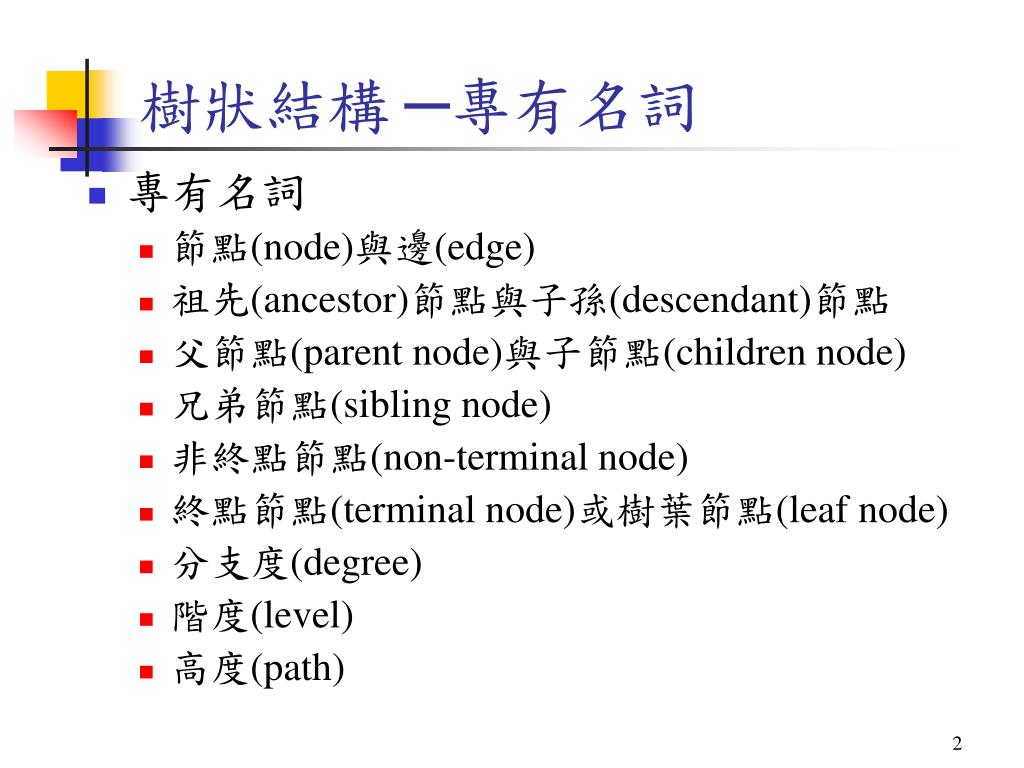 樹狀結構－專有名詞

專有名詞
節點(node)與邊(edge)
祖先(ancestor)節點與子孫(descendant)節點
父節點(parent node)與子節點(children node)
兄弟節點(sibling node)
非終點節點(non-terminal node)
終點節點(terminal node)或樹葉節點(leaf node)
分支度(degree)
階度(level)
高度(path)

2